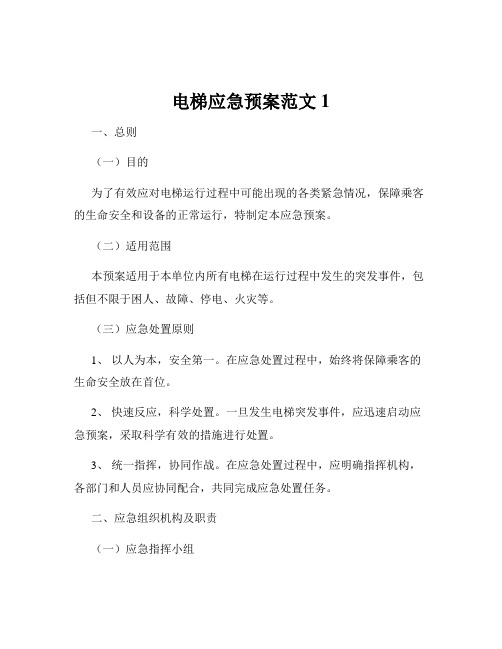 电梯应急预案范文 1

一、总则

（一）目的

为了有效应对电梯运行过程中可能出现的各类紧急情况，保障乘客的生命安全和设备的正常运行，特制定本应急预案。

（二）适用范围

本预案适用于本单位内所有电梯在运行过程中发生的突发事件，包括但不限于困人、故障、停电、火灾等。

（三）应急处置原则

1、 以人为本，安全第一。在应急处置过程中，始终将保障乘客的生命安全放在首位。

2、 快速反应，科学处置。一旦发生电梯突发事件，应迅速启动应急预案，采取科学有效的措施进行处置。

3、 统一指挥，协同作战。在应急处置过程中，应明确指挥机构，各部门和人员应协同配合，共同完成应急处置任务。

二、应急组织机构及职责

（一）应急指挥小组